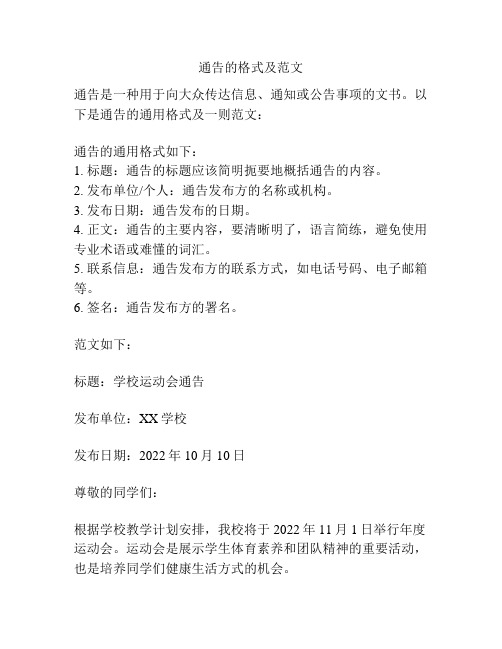 通告的格式及范文

通告是一种用于向大众传达信息、通知或公告事项的文书。以下是通告的通用格式及一则范文：

通告的通用格式如下：
1. 标题：通告的标题应该简明扼要地概括通告的内容。
2. 发布单位/个人：通告发布方的名称或机构。
3. 发布日期：通告发布的日期。
4. 正文：通告的主要内容，要清晰明了，语言简练，避免使用专业术语或难懂的词汇。
5. 联系信息：通告发布方的联系方式，如电话号码、电子邮箱等。
6. 签名：通告发布方的署名。

范文如下：

标题：学校运动会通告

发布单位：XX 学校

发布日期：2022 年 10 月 10 日

尊敬的同学们：

根据学校教学计划安排，我校将于 2022 年 11 月 1 日举行年度运动会。运动会是展示学生体育素养和团队精神的重要活动，也是培养同学们健康生活方式的机会。